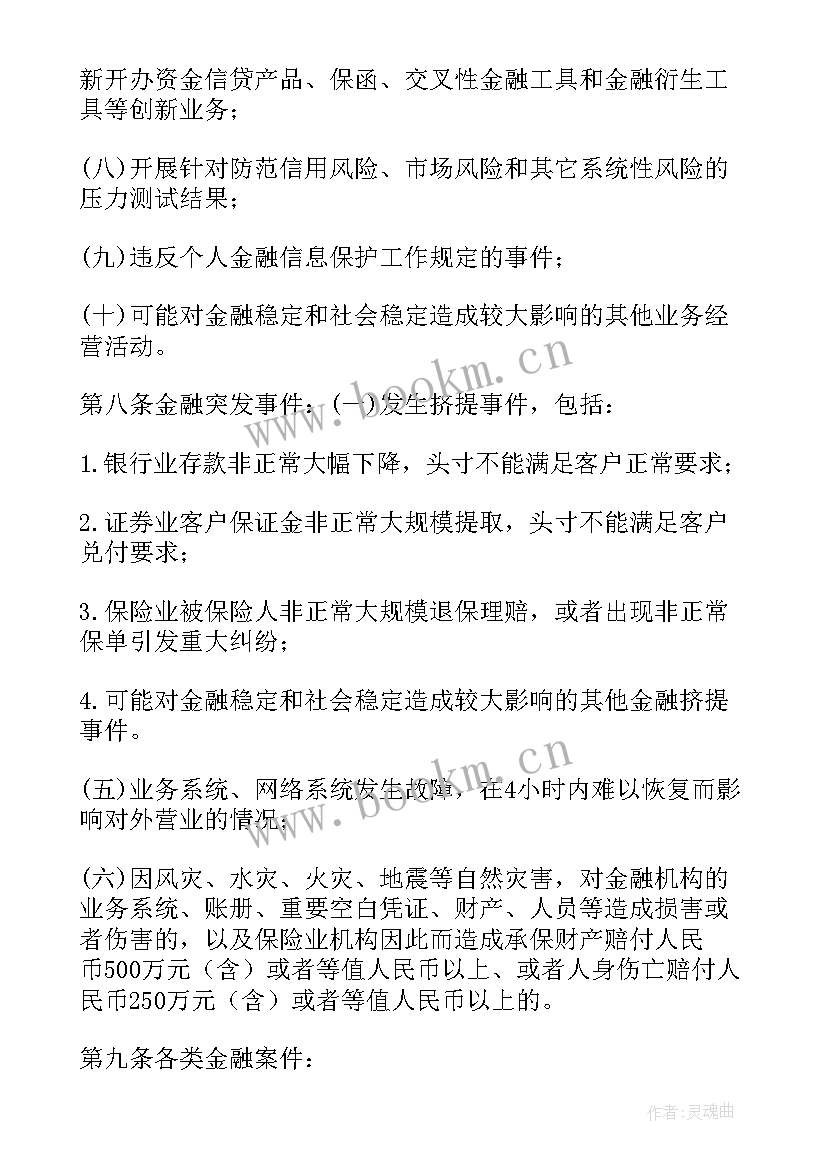 新开办资金信贷产品、保函、交叉性金融工具和金融衍生工具等创新业务；

(八)开展针对防范信用风险、市场风险和其它系统性风险的压力测试结果；

(九)违反个人金融信息保护工作规定的事件；

(十)可能对金融稳定和社会稳定造成较大影响的其他业务经营活动。

第八条金融突发事件：(一)发生挤提事件，包括：

1.银行业存款非正常大幅下降，头寸不能满足客户正常要求；

2.证券业客户保证金非正常大规模提取，头寸不能满足客户兑付要求；

3.保险业被保险人非正常大规模退保理赔，或者出现非正常保单引发重大纠纷；

4.可能对金融稳定和社会稳定造成较大影响的其他金融挤提事件。

(五)业务系统、网络系统发生故障，在4小时内难以恢复而影响对外营业的情况；

(六)因风灾、水灾、火灾、地震等自然灾害，对金融机构的业务系统、账册、重要空白凭证、财产、人员等造成损害或者伤害的，以及保险业机构因此而造成承保财产赔付人民币500万元（含）或者等值人民币以上、或者人身伤亡赔付人民币250万元（含）或者等值人民币以上的。

第九条各类金融案件：

www.bookm.cn

www.bookm.cn

作者:灵魂曲